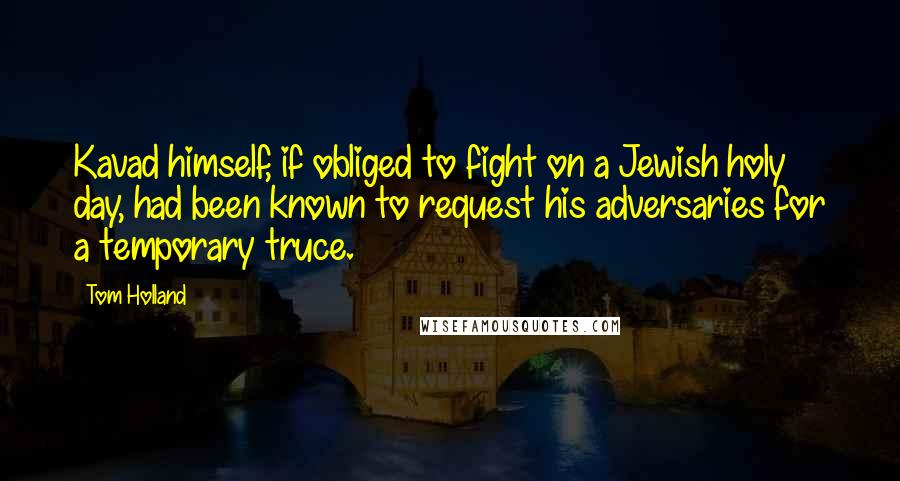 Kavad himself, if obliged to fight on a Jewish holy day, had been known to request his adversaries for a temporary truce.

Tom Holland

WISEFAMOUSQUOTES.COM